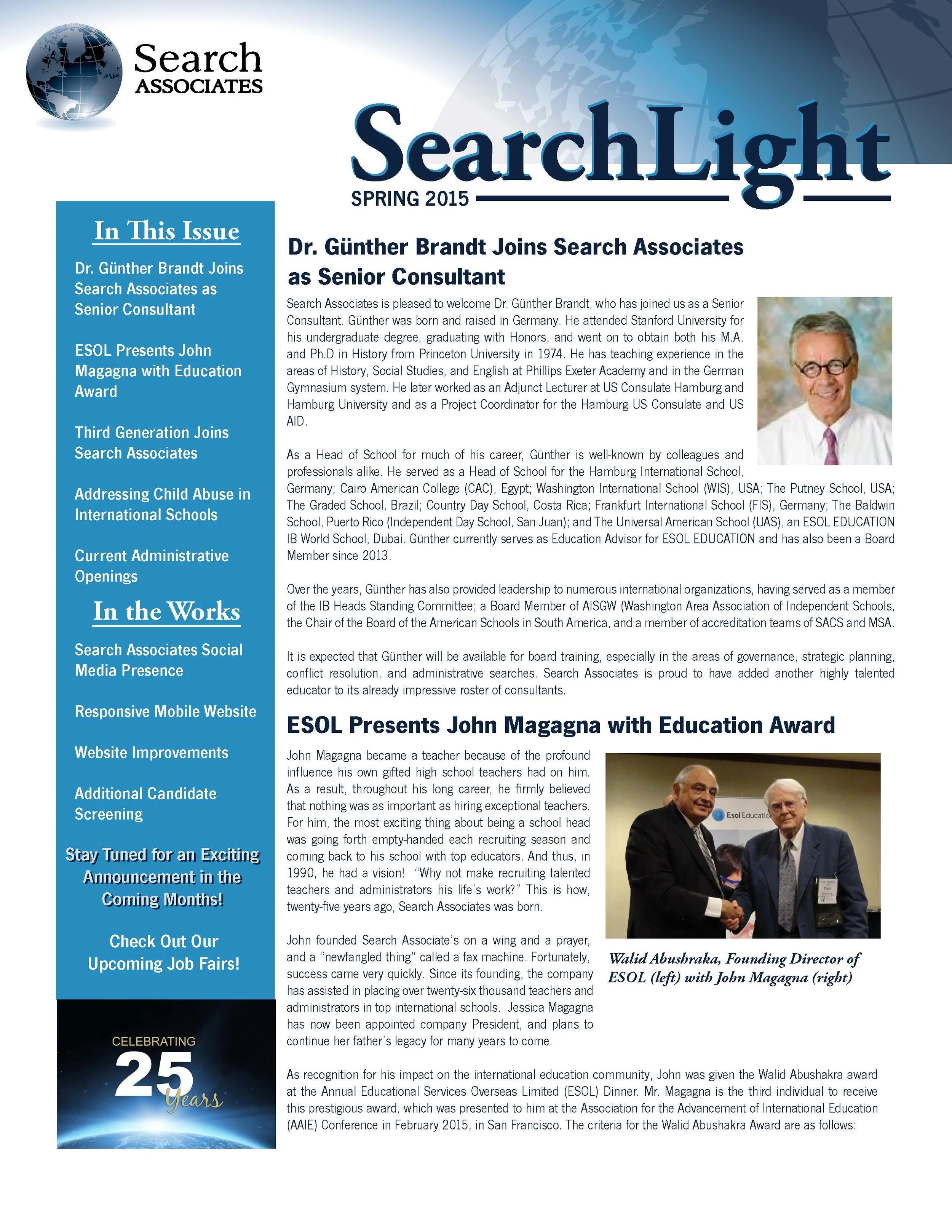 Search ASSOCIATES

SearchLight

SPRING 2015

In This Issue

Dr. Günther Brandt Joins Search Associates as Senior Consultant

ESOL Presents John Magagna with Education Award

Third Generation Joins Search Associates

Addressing Child Abuse in International Schools

Current Administrative Openings

In the Works

Search Associates Social Media Presence

Responsive Mobile Website

Website Improvements

Additional Candidate Screening

Stay Tuned for an Exciting Announcement in the Coming Months!

Check Out Our Upcoming Job Fairs!

CELEBRATING 25 Years

Dr. Günther Brandt Joins Search Associates as Senior Consultant

Search Associates is pleased to welcome Dr. Günther Brandt, who has joined us as a Senior Consultant. Günther was born and raised in Germany. He attended Stanford University for his undergraduate degree, graduating with Honors, and went on to obtain both his M.A. and Ph.D in History from Princeton University in 1974. He has teaching experience in the areas of History, Social Studies, and English at Phillips Exeter Academy and in the German Gymnasium system. He later worked as an Adjunct Lecturer at US Consulate Hamburg and Hamburg University and as a Project Coordinator for the Hamburg US Consulate and US AID.

As a Head of School for much of his career, Günther is well-known by colleagues and professionals alike. He served as a Head of School for the Hamburg International School, Germany; Cairo American College (CAC), Egypt; Washington International School (WIS), USA; The Putney School, USA; The Graded School, Brazil; Country Day School, Costa Rica; Frankfurt International School (FIS), Germany; The Baldwin School, Puerto Rico (Independent Day School, San Juan); and The Universal American School (UAS), an ESOL EDUCATION IB World School, Dubai. Günther currently serves as Education Advisor for ESOL EDUCATION and has also been a Board Member since 2013.

Over the years, Günther has also provided leadership to numerous international organizations, having served as a member of the IB Heads Standing Committee; a Board Member of AISGW (Washington Area Association of Independent Schools, the Chair of the Board of the American Schools in South America, and a member of accreditation teams of SACS and MSA.

It is expected that Günther will be available for board training, especially in the areas of governance, strategic planning, conflict resolution, and administrative searches. Search Associates is proud to have added another highly talented educator to its already impressive roster of consultants.

ESOL Presents John Magagna with Education Award

John Magagna became a teacher because of the profound influence his own gifted high school teachers had on him. As a result, throughout his long career, he firmly believed that nothing was as important as hiring exceptional teachers. For him, the most exciting thing about being a school head was going forth empty-handed each recruiting season and coming back to his school with top educators. And thus, in 1990, he had a vision! "Why not make recruiting talented teachers and administrators his life's work?" This is how, twenty-five years ago, Search Associates was born.

John founded Search Associate's on a wing and a prayer, and a "newfangled thing" called a fax machine. Fortunately, success came very quickly. Since its founding, the company has assisted in placing over twenty-six thousand teachers and administrators in top international schools. Jessica Magagna has now been appointed company President, and plans to continue her father's legacy for many years to come.

Esol Educatio

Walid Abushraka, Founding Director of ESOL (left) with John Magagna (right)

As recognition for his impact on the international education community, John was given the Walid Abushakra award at the Annual Educational Services Overseas Limited (ESOL) Dinner. Mr. Magagna is the third individual to receive this prestigious award, which was presented to him at the Association for the Advancement of International Education (AAIE) Conference in February 2015, in San Francisco. The criteria for the Walid Abushakra Award are as follows: